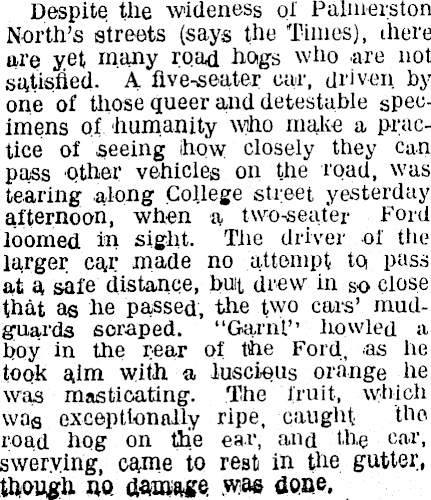 Despite the wideness of Palmerston North's streets (says the Times), there are yet many road hogs who are not satisfied. A five-seater car, driven by one of those queer and detestable specimens of humanity who make a practice of seeing how closely they can pass other vehicles on the road, was tearing along College street yesterday afternoon, when a two-seater Ford loomed in sight. The driver of the larger car made no attempt to pass at a safe distance, but drew in so close that as he passed, the two cars' mudguards scraped. "Garn!" howled a boy in the rear of the Ford, as he took aim with a luscious orange he was masticating. The fruit, which was exceptionally ripe, caught the road hog on the ear, and the car, swerving, came to rest in the gutter, though no damage was done.